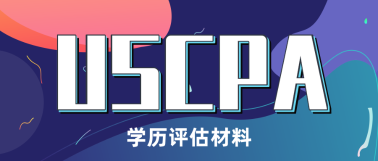 USCPA
学历评估材料